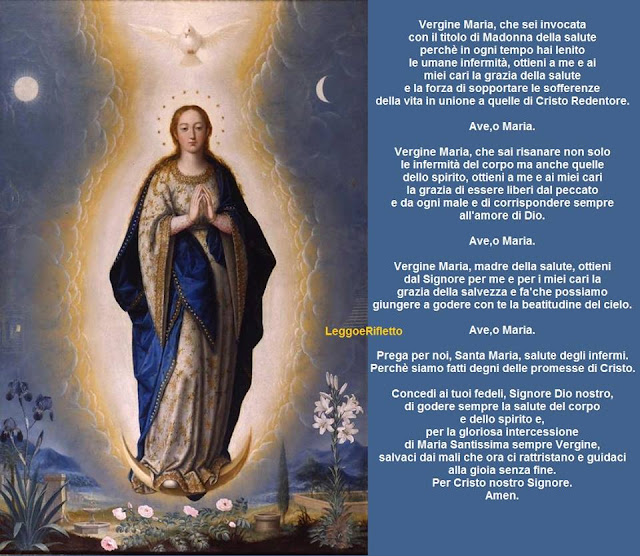 Vergine Maria, che sei invocata con il titolo di Madonna della salute perchè in ogni tempo hai lenito le umane infermità, ottieni a me e ai miei cari la grazia della salute e la forza di sopportare le sofferenze della vita in unione a quelle di Cristo Redentore.

Ave,o Maria.

Vergine Maria, che sai risanare non solo le infermità del corpo ma anche quelle dello spirito, ottieni a me e ai miei cari la grazia di essere liberi dal peccato e da ogni male e di corrispondere sempre all'amore di Dio.

Ave,o Maria.

Vergine Maria, madre della salute, ottieni dal Signore per me e per i miei cari la grazia della salvezza e fa'che possiamo giungere a godere con te la beatitudine del cielo.

LeggoeRifletto

Ave,o Maria.

Prega per noi, Santa Maria, salute degli infermi. Perchè siamo fatti degni delle promesse di Cristo.

Concedi ai tuoi fedeli, Signore Dio nostro, di godere sempre la salute del corpo e dello spirito e, per la gloriosa intercessione di Maria Santissima sempre Vergine, salvaci dai mali che ora ci rattristano e guidaci alla gioia senza fine. Per Cristo nostro Signore. Amen.